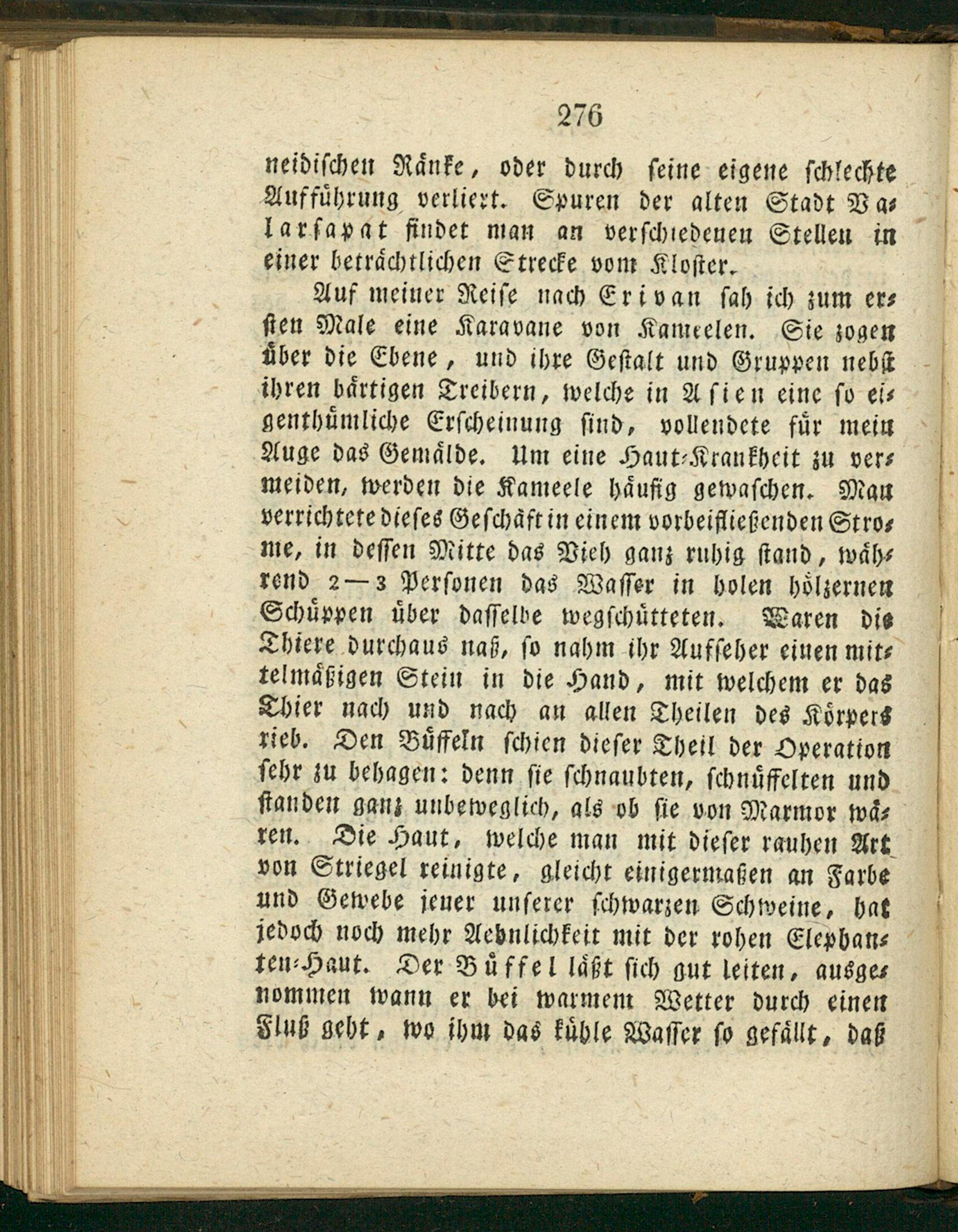 276

neidischen Ränke, oder durch seine eigene schlechte Aufführung verliert. Spuren der alten Stadt Valarsapat findet man an verschiedenen Stellen in einer beträchtlichen Strecke vom Kloster.

Auf meiner Reise nach Erivan sah ich zum ersten Male eine Karavane von Kameelen. Sie zogen über die Ebene, und ihre Gestalt und Gruppen nebst ihren bärtigen Treibern, welche in Asien eine so eigenthümliche Erscheinung sind, vollendete für mein Auge das Gemälde. Um eine Haut-Krankheit zu vermeiden, werden die Kameele häufig gewaschen. Man verrichtete dieses Geschäft in einem vorbeifließenden Strome, in dessen Mitte das Vieh ganz ruhig stand, während 2—3 Personen das Wasser in holen hölzernen Schüppen über dasselbe wegschütteten. Waren die Thiere durchaus naß, so nahm ihr Aufseher einen mittelmäßigen Stein in die Hand, mit welchem er das Thier nach und nach an allen Theilen des Körpers rieb. Den Büffeln schien dieser Theil der Operation sehr zu behagen: denn sie schnaubten, schnüffelten und standen ganz unbeweglich, als ob sie von Marmor wären. Die Haut, welche man mit dieser rauhen Art von Striegel reinigte, gleicht einigermaßen an Farbe und Gewebe jener unserer schwarzen Schweine, hat jedoch noch mehr Aehnlichkeit mit der rohen Elephanten-Haut. Der Büffel läßt sich gut leiten, ausgenommen wann er bei warmem Wetter durch einen Fluß geht, wo ihm das kühle Wasser so gefällt, daß